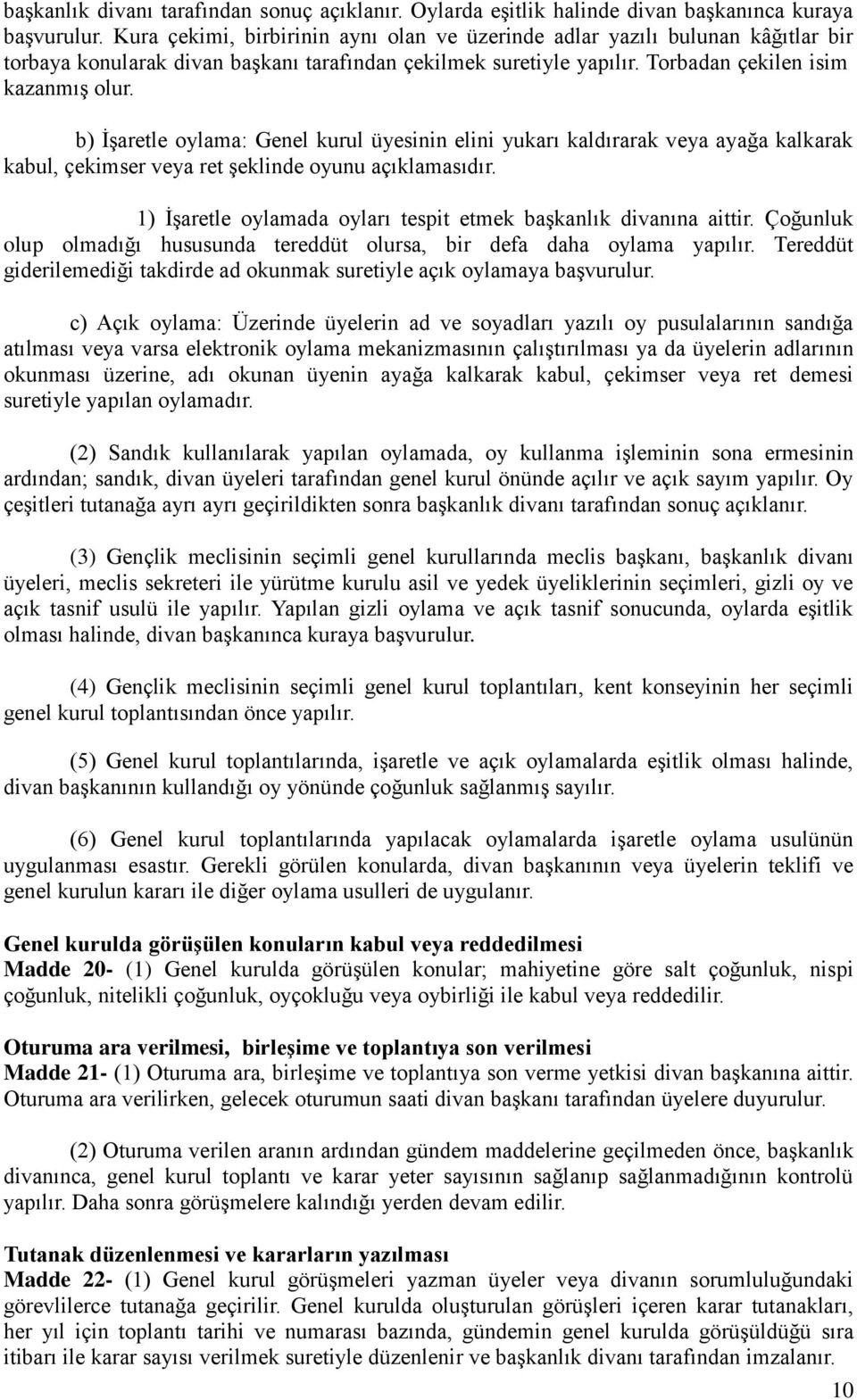 başkanlık divanı tarafından sonuç açıklanır. Oylarda eşitlik halinde divan başkanınca kuraya başvurulur. Kura çekimi, birbirinin aynı olan ve üzerinde adlar yazılı bulunan kâğıtlar bir torbaya konularak divan başkanı tarafından çekilmek suretiyle yapılır. Torbadan çekilen isim kazanmış olur.

b) İşaretle oylama: Genel kurul üyesinin elini yukarı kaldırarak veya ayağa kalkarak kabul, çekimser veya ret şeklinde oyunu açıklamasıdır.

1) İşaretle oylamada oyları tespit etmek başkanlık divanına aittir. Çoğunluk olup olmadığı hususunda tereddüt olursa, bir defa daha oylama yapılır. Tereddüt giderilemediği takdirde ad okunmak suretiyle açık oylamaya başvurulur.

c) Açık oylama: Üzerinde üyelerin ad ve soyadları yazılı oy pusulalarının sandığa atılması veya varsa elektronik oylama mekanizmasının çalıştırılması ya da üyelerin adlarının okunması üzerine, adı okunan üyenin ayağa kalkarak kabul, çekimser veya ret demesi suretiyle yapılan oylamadır.

(2) Sandık kullanılarak yapılan oylamada, oy kullanma işleminin sona ermesinin ardından; sandık, divan üyeleri tarafından genel kurul önünde açılır ve açık sayım yapılır. Oy çeşitleri tutanağa ayrı ayrı geçirildikten sonra başkanlık divanı tarafından sonuç açıklanır.

(3) Gençlik meclisinin seçimli genel kurullarında meclis başkanı, başkanlık divanı üyeleri, meclis sekreteri ile yürütme kurulu asil ve yedek üyeliklerinin seçimleri, gizli oy ve açık tasnif usulü ile yapılır. Yapılan gizli oylama ve açık tasnif sonucunda, oylarda eşitlik olması halinde, divan başkanınca kuraya başvurulur.

(4) Gençlik meclisinin seçimli genel kurul toplantıları, kent konseyinin her seçimli genel kurul toplantısından önce yapılır.

(5) Genel kurul toplantılarında, işaretle ve açık oylamalarda eşitlik olması halinde, divan başkanının kullandığı oy yönünde çoğunluk sağlanmış sayılır.

(6) Genel kurul toplantılarında yapılacak oylamalarda işaretle oylama usulünün uygulanması esastır. Gerekli görülen konularda, divan başkanının veya üyelerin teklifi ve genel kurulun kararı ile diğer oylama usulleri de uygulanır.

Genel kurulda görüşülen konuların kabul veya reddedilmesi
Madde 20- (1) Genel kurulda görüşülen konular; mahiyetine göre salt çoğunluk, nispi çoğunluk, nitelikli çoğunluk, oyçokluğu veya oybirliği ile kabul veya reddedilir.

Oturuma ara verilmesi, birleşime ve toplantıya son verilmesi
Madde 21- (1) Oturuma ara, birleşime ve toplantıya son verme yetkisi divan başkanına aittir. Oturuma ara verilirken, gelecek oturumun saati divan başkanı tarafından üyelere duyurulur.

(2) Oturuma verilen aranın ardından gündem maddelerine geçilmeden önce, başkanlık divanınca, genel kurul toplantı ve karar yeter sayısının sağlanıp sağlanmadığının kontrolü yapılır. Daha sonra görüşmelere kalındığı yerden devam edilir.

Tutanak düzenlenmesi ve kararların yazılması
Madde 22- (1) Genel kurul görüşmeleri yazman üyeler veya divanın sorumluluğundaki görevlilerce tutanağa geçirilir. Genel kurulda oluşturulan görüşleri içeren karar tutanakları, her yıl için toplantı tarihi ve numarası bazında, gündemin genel kurulda görüşüldüğü sıra itibarı ile karar sayısı verilmek suretiyle düzenlenir ve başkanlık divanı tarafından imzalanır.

10